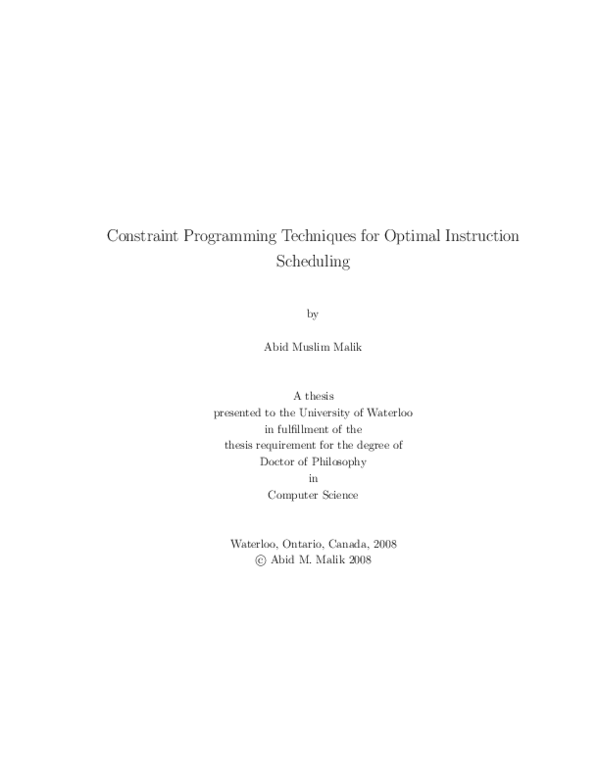 Constraint Programming Techniques for Optimal Instruction Scheduling

by

Abid Muslim Malik

A thesis
presented to the University of Waterloo
in fulfillment of the
thesis requirement for the degree of
Doctor of Philosophy
in
Computer Science

Waterloo, Ontario, Canada, 2008
© Abid M. Malik 2008